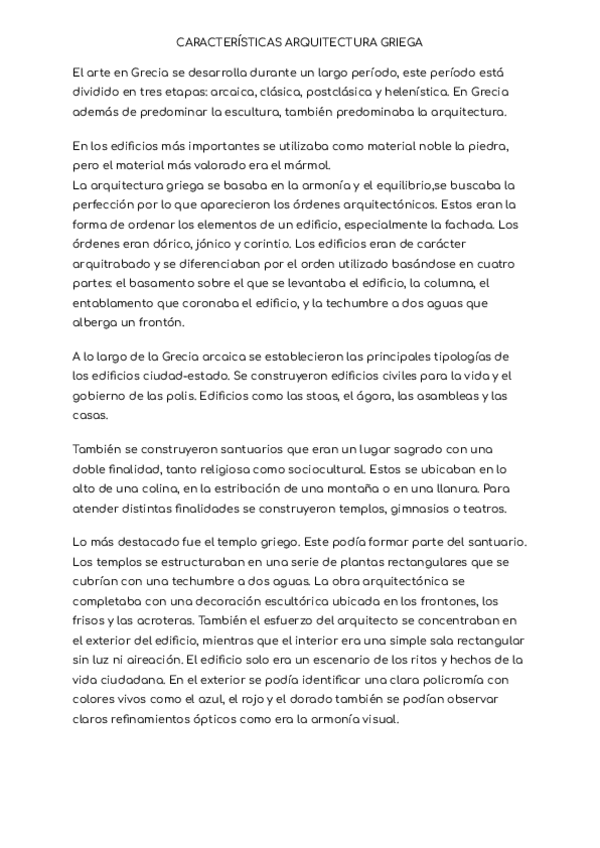 CARACTERÍSTICAS ARQUITECTURA GRIEGA

El arte en Grecia se desarrolla durante un largo período, este período está dividido en tres etapas: arcaica, clásica, postclásica y helenística. En Grecia además de predominar la escultura, también predominaba la arquitectura.

En los edificios más importantes se utilizaba como material noble la piedra, pero el material más valorado era el mármol.
La arquitectura griega se basaba en la armonía y el equilibrio,se buscaba la perfección por lo que aparecieron los órdenes arquitectónicos. Estos eran la forma de ordenar los elementos de un edificio, especialmente la fachada. Los órdenes eran dórico, jónico y corintio. Los edificios eran de carácter arquitrabado y se diferenciaban por el orden utilizado basándose en cuatro partes: el basamento sobre el que se levantaba el edificio, la columna, el entablamento que coronaba el edificio, y la techumbre a dos aguas que alberga un frontón.

A lo largo de la Grecia arcaica se establecieron las principales tipologías de los edificios ciudad-estado. Se construyeron edificios civiles para la vida y el gobierno de las polis. Edificios como las stoas, el ágora, las asambleas y las casas.

También se construyeron santuarios que eran un lugar sagrado con una doble finalidad, tanto religiosa como sociocultural. Estos se ubicaban en lo alto de una colina, en la estribación de una montaña o en una llanura. Para atender distintas finalidades se construyeron templos, gimnasios o teatros.

Lo más destacado fue el templo griego. Este podía formar parte del santuario. Los templos se estructuraban en una serie de plantas rectangulares que se cubrían con una techumbre a dos aguas. La obra arquitectónica se completaba con una decoración escultórica ubicada en los frontones, los frisos y las acroteras. También el esfuerzo del arquitecto se concentraban en el exterior del edificio, mientras que el interior era una simple sala rectangular sin luz ni aireación. El edificio solo era un escenario de los ritos y hechos de la vida ciudadana. En el exterior se podía identificar una clara policromía con colores vivos como el azul, el rojo y el dorado también se podían observar claros refinamientos ópticos como era la armonía visual.